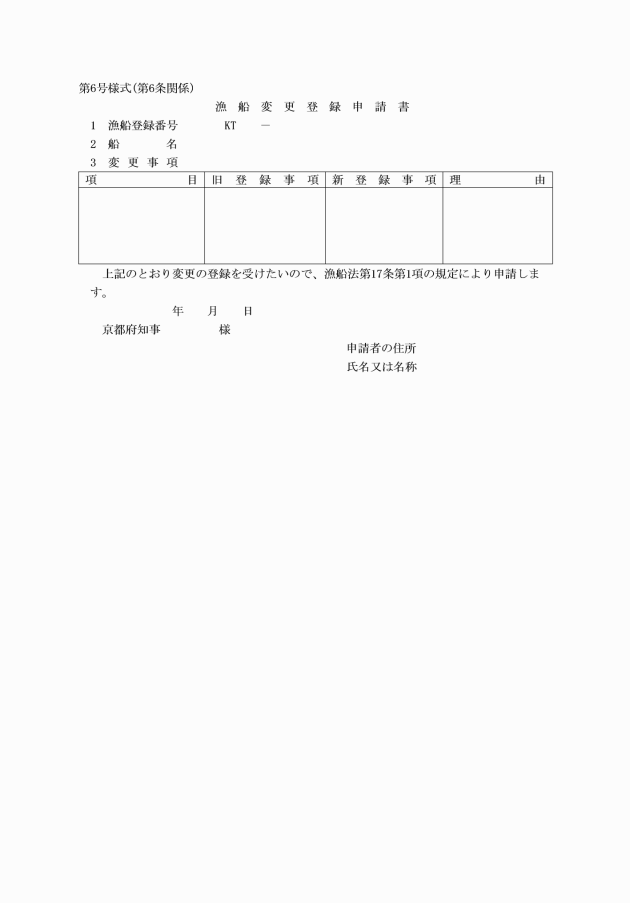 第6号様式(第6条関係)

漁 船 変 更 登 録 申 請 書

1 漁船登録番号 KT －

2 船 名

3 変 更 事 項

| 項 目 | 旧 登 録 事 項 | 新 登 録 事 項 | 理 由 |
|---|---|---|---|
| | | | |

上記のとおり変更の登録を受けたいので、漁船法第17条第1項の規定により申請します。

年 月 日

京都府知事 様

申請者の住所

氏名又は名称